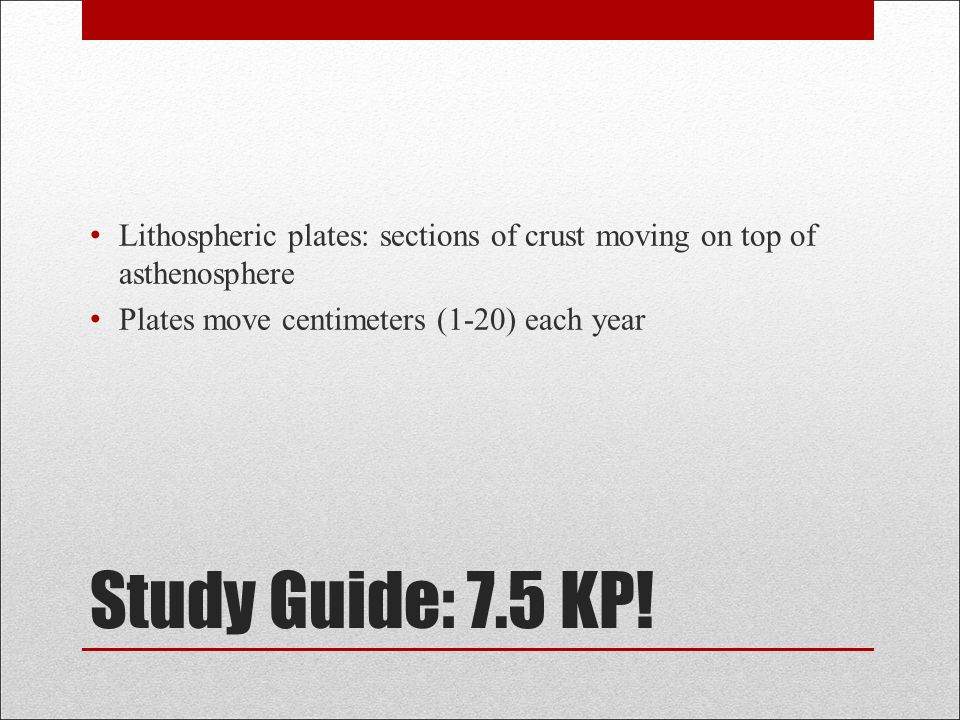 • Lithospheric plates: sections of crust moving on top of asthenosphere
• Plates move centimeters (1-20) each year

Study Guide: 7.5 KP!